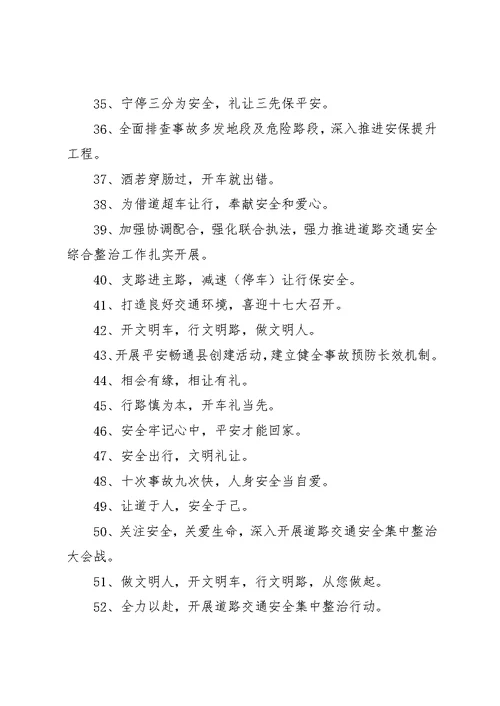 35、宁停三分为安全，礼让三先保平安。

36、全面排查事故多发地段及危险路段，深入推进安保提升工程。

37、酒若穿肠过，开车就出错。

38、为借道超车让行，奉献安全和爱心。

39、加强协调配合，强化联合执法，强力推进道路交通安全综合整治工作扎实开展。

40、支路进主路，减速（停车）让行保安全。

41、打造良好交通环境，喜迎十七大召开。

42、开文明车，行文明路，做文明人。

43、开展平安畅通县创建活动，建立健全事故预防长效机制。

44、相会有缘，相让有礼。

45、行路慎为本，开车礼当先。

46、安全牢记心中，平安才能回家。

47、安全出行，文明礼让。

48、十次事故九次快，人身安全当自爱。

49、让道于人，安全于己。

50、关注安全，关爱生命，深入开展道路交通安全集中整治大会战。

51、做文明人，开文明车，行文明路，从您做起。

52、全力以赴，开展道路交通安全集中整治行动。